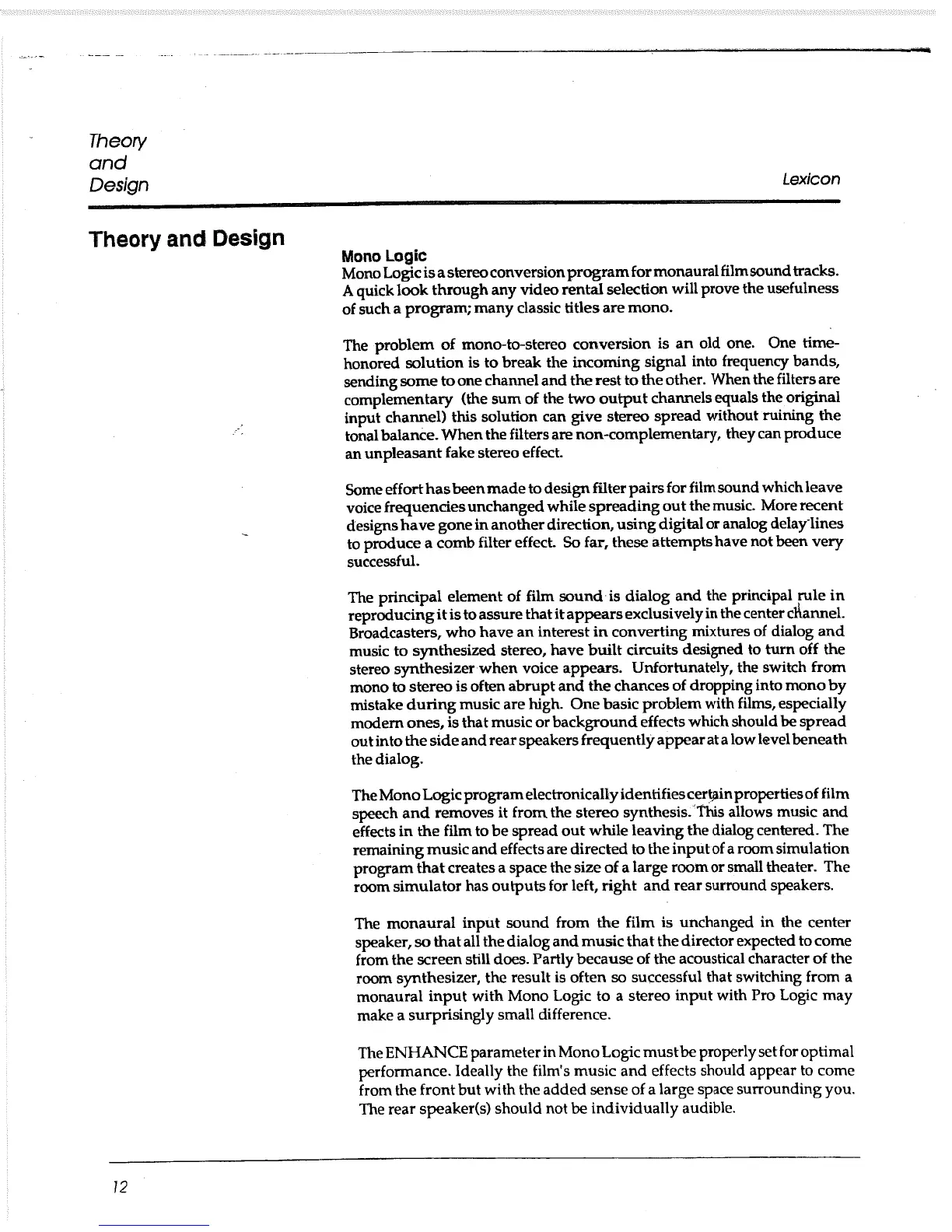 Theory
and
Design

Lexicon

Theory and Design

Mono Logic
Mono Logic is a stereo conversion program for monaural film sound tracks. A quick look through any video rental selection will prove the usefulness of such a program; many classic titles are mono.

The problem of mono-to-stereo conversion is an old one. One time-honored solution is to break the incoming signal into frequency bands, sending some to one channel and the rest to the other. When the filters are complementary (the sum of the two output channels equals the original input channel) this solution can give stereo spread without ruining the tonal balance. When the filters are non-complementary, they can produce an unpleasant fake stereo effect.

Some effort has been made to design filter pairs for film sound which leave voice frequencies unchanged while spreading out the music. More recent designs have gone in another direction, using digital or analog delay lines to produce a comb filter effect. So far, these attempts have not been very successful.

The principal element of film sound is dialog and the principal rule in reproducing it is to assure that it appears exclusively in the center channel. Broadcasters, who have an interest in converting mixtures of dialog and music to synthesized stereo, have built circuits designed to turn off the stereo synthesizer when voice appears. Unfortunately, the switch from mono to stereo is often abrupt and the chances of dropping into mono by mistake during music are high. One basic problem with films, especially modern ones, is that music or background effects which should be spread out into the side and rear speakers frequently appear at a low level beneath the dialog.

The Mono Logic program electronically identifies certain properties of film speech and removes it from the stereo synthesis. This allows music and effects in the film to be spread out while leaving the dialog centered. The remaining music and effects are directed to the input of a room simulation program that creates a space the size of a large room or small theater. The room simulator has outputs for left, right and rear surround speakers.

The monaural input sound from the film is unchanged in the center speaker, so that all the dialog and music that the director expected to come from the screen still does. Partly because of the acoustical character of the room synthesizer, the result is often so successful that switching from a monaural input with Mono Logic to a stereo input with Pro Logic may make a surprisingly small difference.

The ENHANCE parameter in Mono Logic must be properly set for optimal performance. Ideally the film's music and effects should appear to come from the front but with the added sense of a large space surrounding you. The rear speaker(s) should not be individually audible.

12